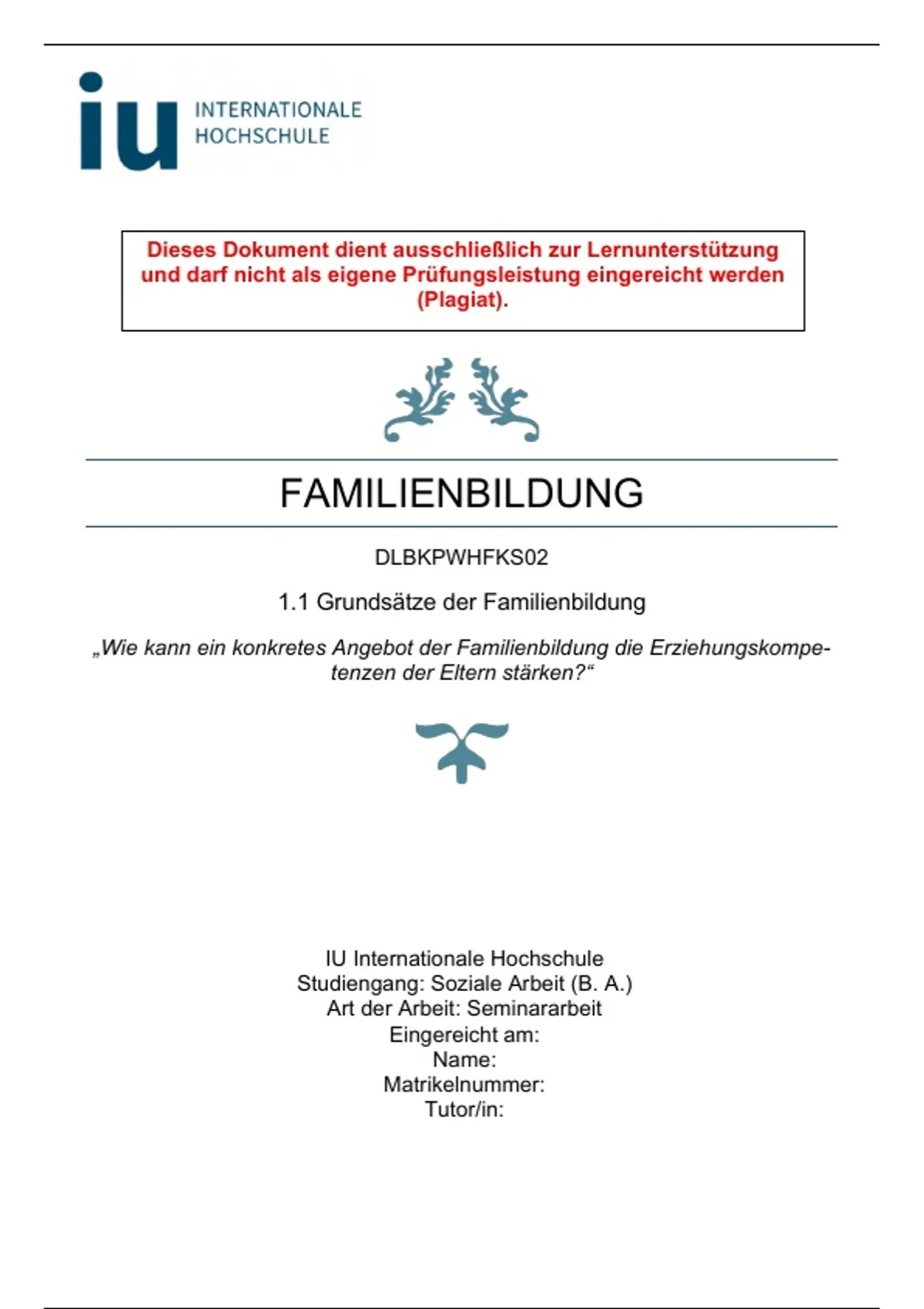 iu INTERNATIONALE HOCHSCHULE

Dieses Dokument dient ausschließlich zur Lernunterstützung und darf nicht als eigene Prüfungsleistung eingereicht werden (Plagiat).

FAMILIENBILDUNG

DLBKPWHFKS02

1.1 Grundsätze der Familienbildung

„Wie kann ein konkretes Angebot der Familienbildung die Erziehungskompetenzen der Eltern stärken?“

IU Internationale Hochschule
Studiengang: Soziale Arbeit (B. A.)
Art der Arbeit: Seminararbeit
Eingereicht am:
Name:
Matrikelnummer:
Tutor/in: